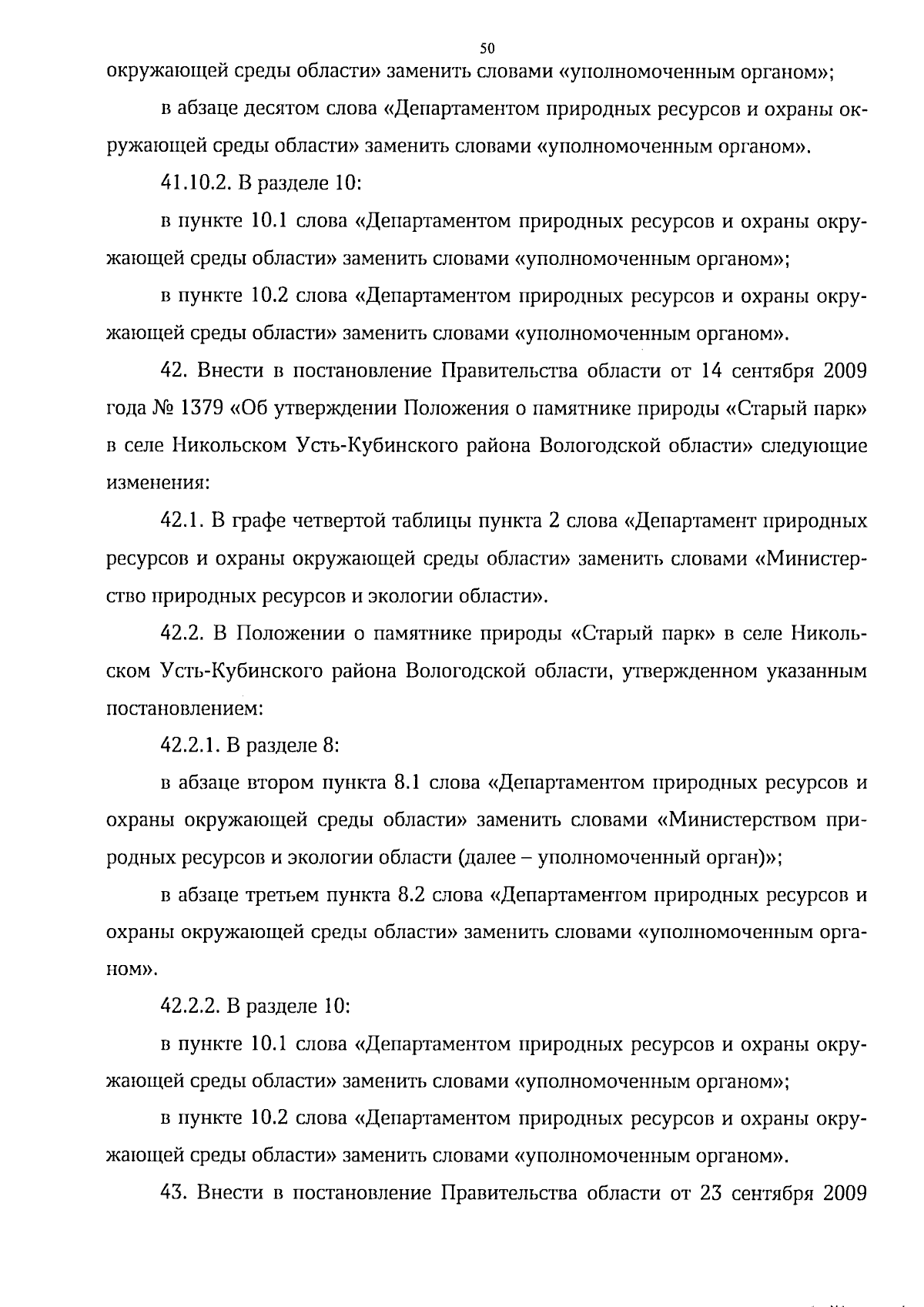 50

окружающей среды области» заменить словами «уполномоченным органом»;

в абзаце десятом слова «Департаментом природных ресурсов и охраны окружающей среды области» заменить словами «уполномоченным органом».

41.10.2. В разделе 10:

в пункте 10.1 слова «Департаментом природных ресурсов и охраны окружающей среды области» заменить словами «уполномоченным органом»;

в пункте 10.2 слова «Департаментом природных ресурсов и охраны окружающей среды области» заменить словами «уполномоченным органом».

42. Внести в постановление Правительства области от 14 сентября 2009 года № 1379 «Об утверждении Положения о памятнике природы «Старый парк» в селе Никольском Усть-Кубинского района Вологодской области» следующие изменения:

42.1. В графе четвертой таблицы пункта 2 слова «Департамент природных ресурсов и охраны окружающей среды области» заменить словами «Министерство природных ресурсов и экологии области».

42.2. В Положении о памятнике природы «Старый парк» в селе Никольском Усть-Кубинского района Вологодской области, утвержденном указанным постановлением:

42.2.1. В разделе 8:

в абзаце втором пункта 8.1 слова «Департаментом природных ресурсов и охраны окружающей среды области» заменить словами «Министерством природных ресурсов и экологии области (далее – уполномоченный орган)»;

в абзаце третьем пункта 8.2 слова «Департаментом природных ресурсов и охраны окружающей среды области» заменить словами «уполномоченным органом».

42.2.2. В разделе 10:

в пункте 10.1 слова «Департаментом природных ресурсов и охраны окружающей среды области» заменить словами «уполномоченным органом»;

в пункте 10.2 слова «Департаментом природных ресурсов и охраны окружающей среды области» заменить словами «уполномоченным органом».

43. Внести в постановление Правительства области от 23 сентября 2009